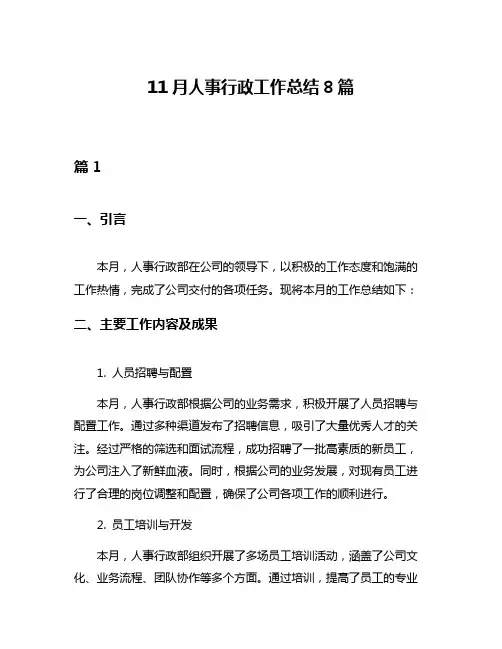 11月人事行政工作总结8篇

篇1

一、引言

本月，人事行政部在公司的领导下，以积极的工作态度和饱满的工作热情，完成了公司交付的各项任务。现将本月的工作总结如下：

二、主要工作内容及成果

1. 人员招聘与配置

本月，人事行政部根据公司的业务需求，积极开展了人员招聘与配置工作。通过多种渠道发布了招聘信息，吸引了大量优秀人才的关注。经过严格的筛选和面试流程，成功招聘了一批高素质的新员工，为公司注入了新鲜血液。同时，根据公司的业务发展，对现有员工进行了合理的岗位调整和配置，确保了公司各项工作的顺利进行。

2. 员工培训与开发

本月，人事行政部组织开展了多场员工培训活动，涵盖了公司文化、业务流程、团队协作等多个方面。通过培训，提高了员工的专业